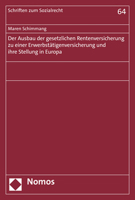 Schriften zum Sozialrecht

64

Maren Schimmang

Der Ausbau der gesetzlichen Rentenversicherung zu einer Erwerbstätigenversicherung und ihre Stellung in Europa

Nomos